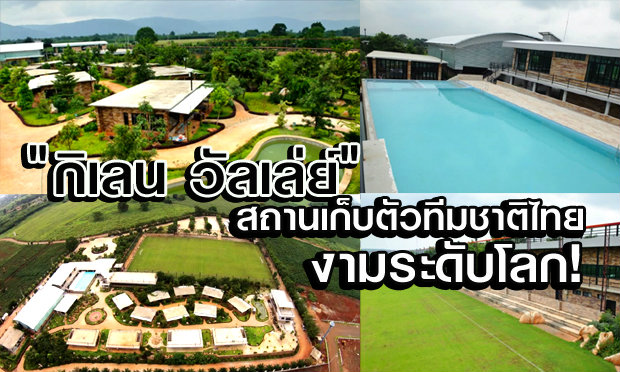 "กิเลน วัลเล่ย์"
สถานเก็บตัวทีมชาติไทย
งามระดับโลก!